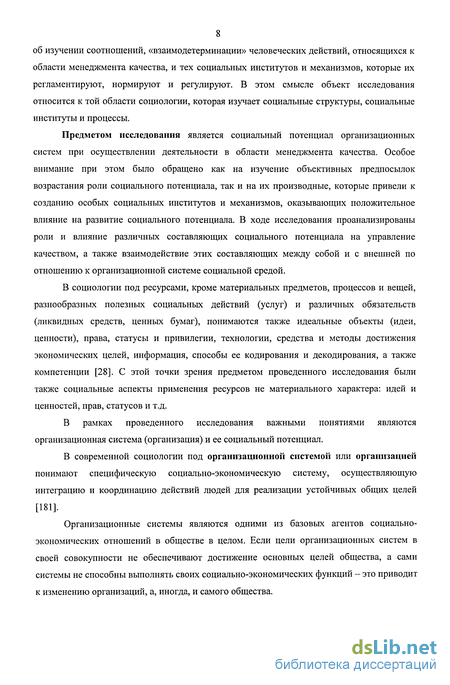 8

об изучении соотношений, «взаимодетерминации» человеческих действий, относящихся к области менеджмента качества, и тех социальных институтов и механизмов, которые их регламентируют, нормируют и регулируют. В этом смысле объект исследования относится к той области социологии, которая изучает социальные структуры, социальные институты и процессы.

Предметом исследования является социальный потенциал организационных систем при осуществлении деятельности в области менеджмента качества. Особое внимание при этом было обращено как на изучение объективных предпосылок возрастания роли социального потенциала, так и на их производные, которые привели к созданию особых социальных институтов и механизмов, оказывающих положительное влияние на развитие социального потенциала. В ходе исследования проанализированы роли и влияние различных составляющих социального потенциала на управление качеством, а также взаимодействие этих составляющих между собой и с внешней по отношению к организационной системе социальной средой.

В социологии под ресурсами, кроме материальных предметов, процессов и вещей, разнообразных полезных социальных действий (услуг) и различных обязательств (ликвидных средств, ценных бумаг), понимаются также идеальные объекты (идеи, ценности), права, статусы и привилегии, технологии, средства и методы достижения экономических целей, информация, способы ее кодирования и декодирования, а также компетенции [28]. С этой точки зрения предметом проведенного исследования были также социальные аспекты применения ресурсов не материального характера: идей и ценностей, прав, статусов и т.д.

В рамках проведенного исследования важными понятиями являются организационная система (организация) и ее социальный потенциал.

В современной социологии под организационной системой или организацией понимают специфическую социально-экономическую систему, осуществляющую интеграцию и координацию действий людей для реализации устойчивых общих целей [181].

Организационные системы являются одними из базовых агентов социально-экономических отношений в обществе в целом. Если цели организационных систем в своей совокупности не обеспечивают достижение основных целей общества, а сами системы не способны выполнять своих социально-экономических функций – это приводит к изменению организаций, а, иногда, и самого общества.

dsLib.net
библиотека диссертаций